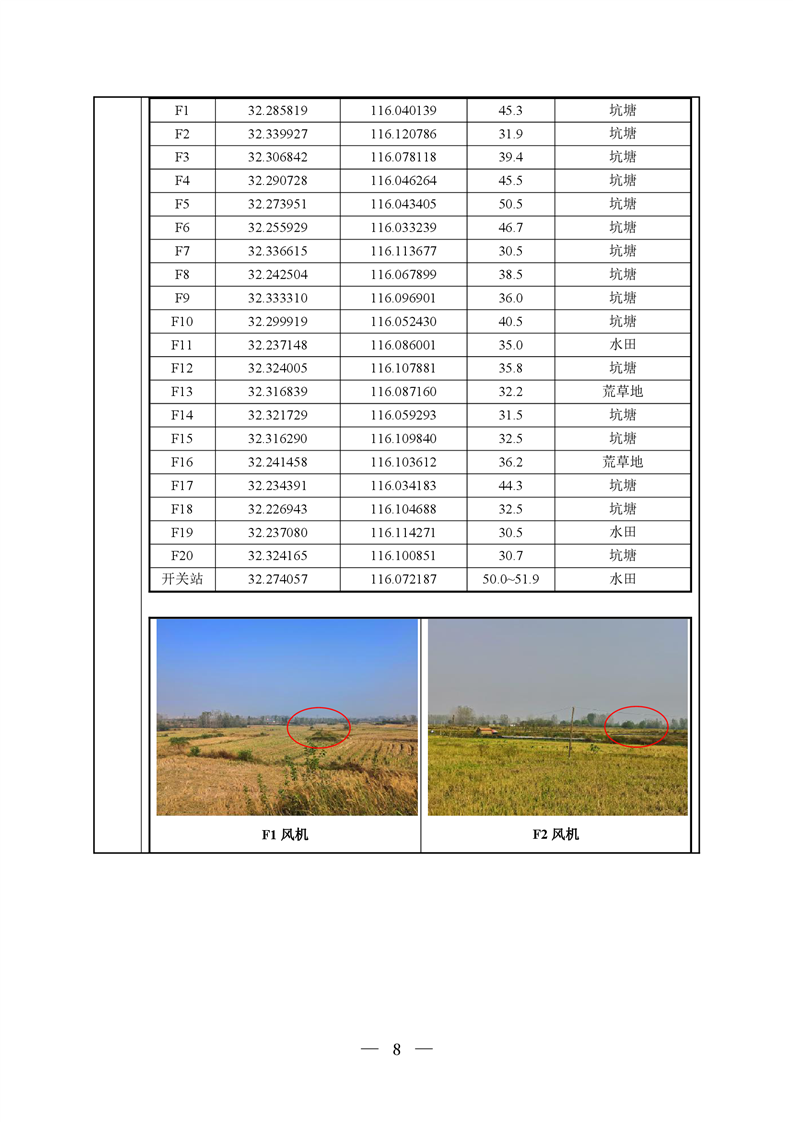 | F1 | 32.285819 | 116.040139 | 45.3 | 坑塘 |
|---|---|---|---|---|
| F2 | 32.339927 | 116.120786 | 31.9 | 坑塘 |
| F3 | 32.306842 | 116.078118 | 39.4 | 坑塘 |
| F4 | 32.290728 | 116.046264 | 45.5 | 坑塘 |
| F5 | 32.273951 | 116.043405 | 50.5 | 坑塘 |
| F6 | 32.255929 | 116.033239 | 46.7 | 坑塘 |
| F7 | 32.336615 | 116.113677 | 30.5 | 坑塘 |
| F8 | 32.242504 | 116.067899 | 38.5 | 坑塘 |
| F9 | 32.333310 | 116.096901 | 36.0 | 坑塘 |
| F10 | 32.299919 | 116.052430 | 40.5 | 坑塘 |
| F11 | 32.237148 | 116.086001 | 35.0 | 水田 |
| F12 | 32.324005 | 116.107881 | 35.8 | 坑塘 |
| F13 | 32.316839 | 116.087160 | 32.2 | 荒草地 |
| F14 | 32.321729 | 116.059293 | 31.5 | 坑塘 |
| F15 | 32.316290 | 116.109840 | 32.5 | 坑塘 |
| F16 | 32.241458 | 116.103612 | 36.2 | 荒草地 |
| F17 | 32.234391 | 116.034183 | 44.3 | 坑塘 |
| F18 | 32.226943 | 116.104688 | 32.5 | 坑塘 |
| F19 | 32.237080 | 116.114271 | 30.5 | 水田 |
| F20 | 32.324165 | 116.100851 | 30.7 | 坑塘 |
| 开关站 | 32.274057 | 116.072187 | 50.0~51.9 | 水田 |

F1 风机

F2 风机

— 8 —